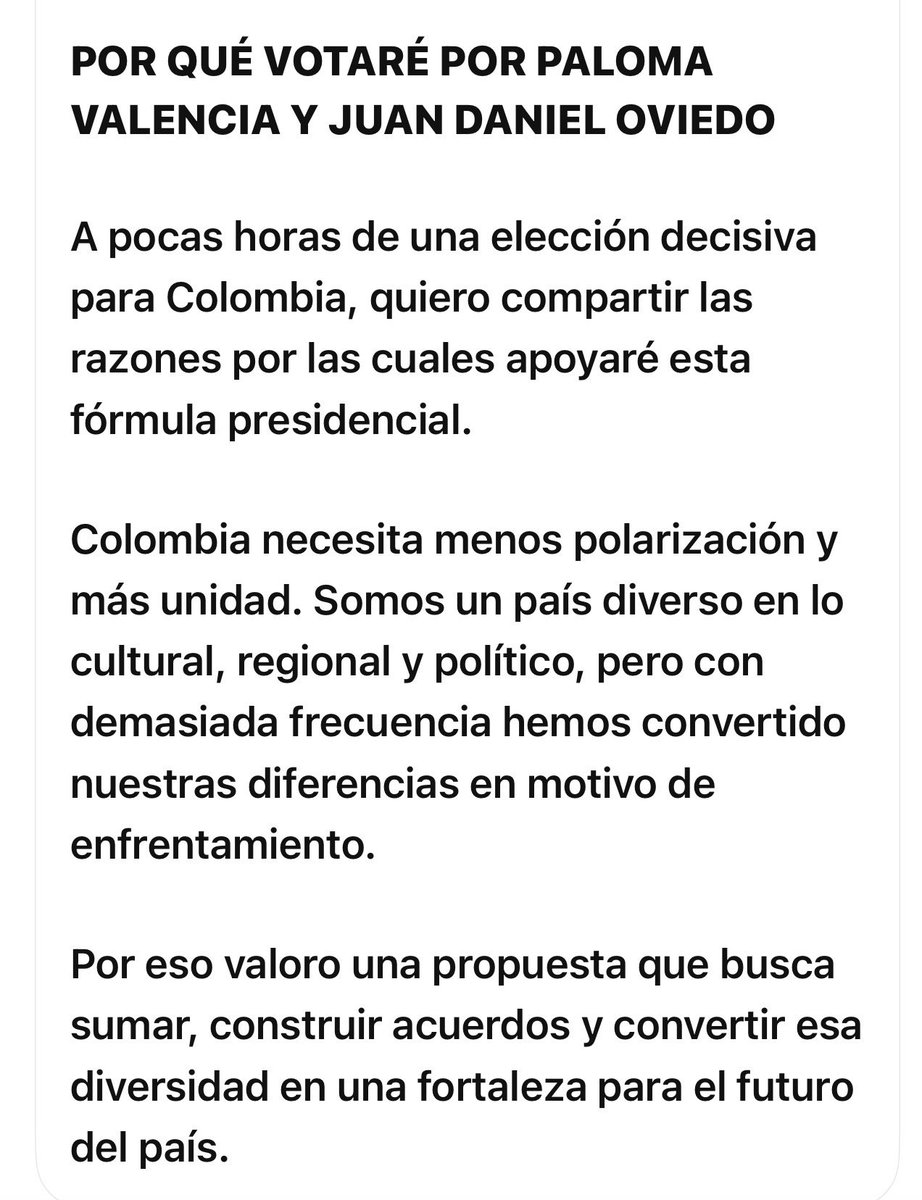 POR QUÉ VOTARÉ POR PALOMA VALENCIA Y JUAN DANIEL OVIEDO

A pocas horas de una elección decisiva para Colombia, quiero compartir las razones por las cuales apoyaré esta fórmula presidencial.

Colombia necesita menos polarización y más unidad. Somos un país diverso en lo cultural, regional y político, pero con demasiada frecuencia hemos convertido nuestras diferencias en motivo de enfrentamiento.

Por eso valoro una propuesta que busca sumar, construir acuerdos y convertir esa diversidad en una fortaleza para el futuro del país.